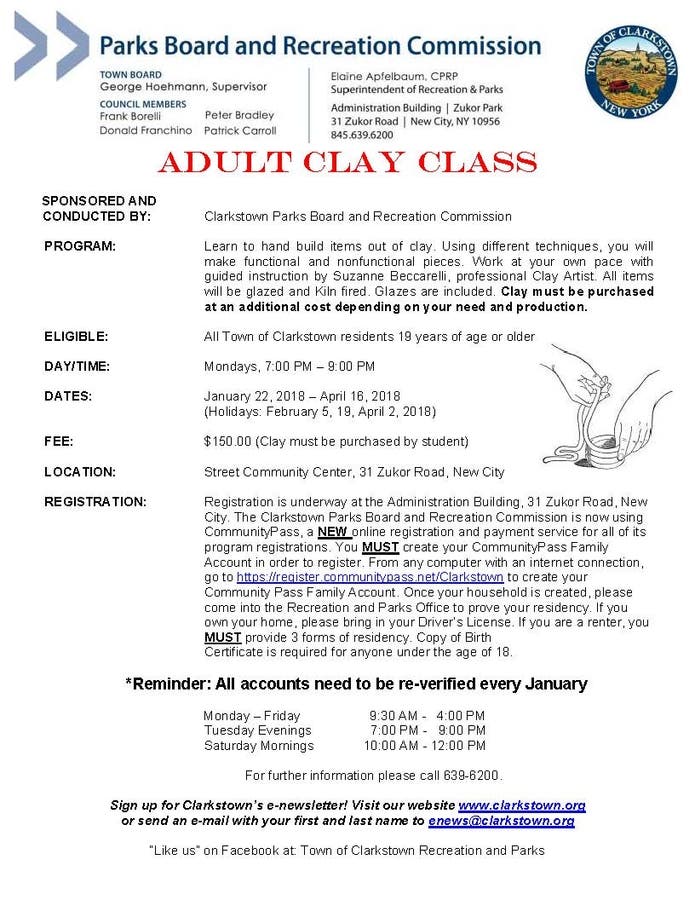 Parks Board and Recreation Commission

TOWN BOARD
George Hoehmann, Supervisor
COUNCIL MEMBERS
Frank Borelli
Donald Franchino
Peter Bradley
Patrick Carroll

Elaine Apfelbaum, CPRP
Superintendent of Recreation & Parks
Administration Building | Zukor Park
31 Zukor Road | New City, NY 10956
845.639.6200

TOWN OF CLARKSTOWN
NEW YORK

ADULT CLAY CLASS

SPONSORED AND CONDUCTED BY: Clarkstown Parks Board and Recreation Commission

PROGRAM: Learn to hand build items out of clay. Using different techniques, you will make functional and nonfunctional pieces. Work at your own pace with guided instruction by Suzanne Beccarelli, professional Clay Artist. All items will be glazed and Kiln fired. Glazes are included. Clay must be purchased at an additional cost depending on your need and production.

ELIGIBLE: All Town of Clarkstown residents 19 years of age or older

DAY/TIME: Mondays, 7:00 PM – 9:00 PM

DATES: January 22, 2018 – April 16, 2018
(Holidays: February 5, 19, April 2, 2018)

FEE: $150.00 (Clay must be purchased by student)

LOCATION: Street Community Center, 31 Zukor Road, New City

REGISTRATION: Registration is underway at the Administration Building, 31 Zukor Road, New City. The Clarkstown Parks Board and Recreation Commission is now using CommunityPass, a NEW online registration and payment service for all of its program registrations. You MUST create your CommunityPass Family Account in order to register. From any computer with an internet connection, go to https://register.communitypass.net/Clarkstown to create your Community Pass Family Account. Once your household is created, please come into the Recreation and Parks Office to prove your residency. If you own your home, please bring in your Driver's License. If you are a renter, you MUST provide 3 forms of residency. Copy of Birth Certificate is required for anyone under the age of 18.

*Reminder: All accounts need to be re-verified every January

Monday – Friday 9:30 AM - 4:00 PM
Tuesday Evenings 7:00 PM - 9:00 PM
Saturday Mornings 10:00 AM - 12:00 PM

For further information please call 639-6200.

Sign up for Clarkstown's e-newsletter! Visit our website www.clarkstown.org or send an e-mail with your first and last name to enews@clarkstown.org

"Like us" on Facebook at: Town of Clarkstown Recreation and Parks